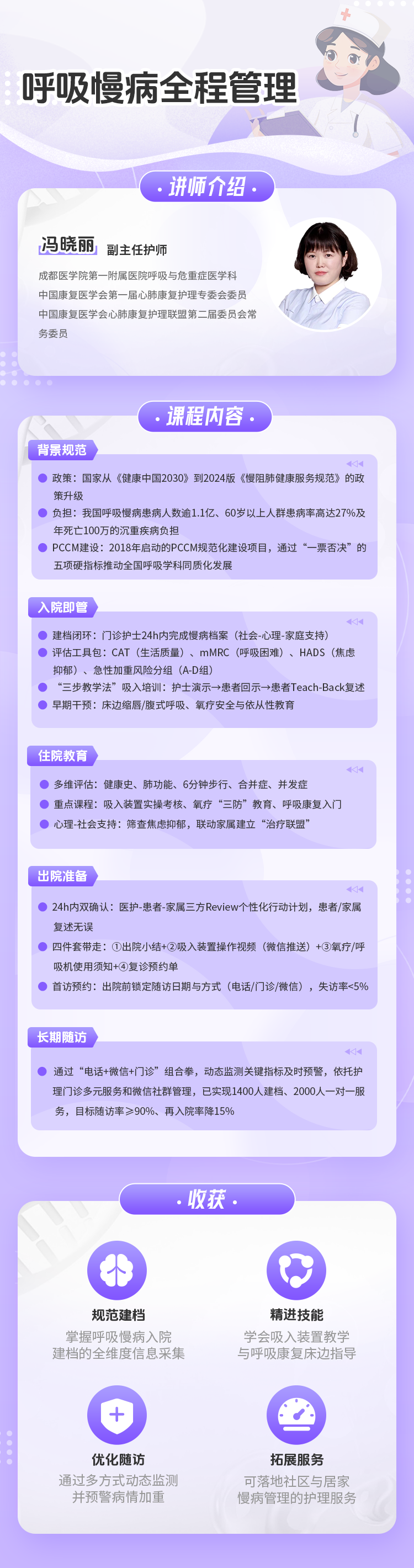 呼吸慢病全程管理

· 讲师介绍 ·

冯晓丽 副主任护师

成都医学院第一附属医院呼吸与危重症医学科
中国康复医学会第一届心肺康复护理专委会委员
中国康复医学会心肺康复护理联盟第二届委员会常务委员

· 课程内容 ·

背景规范

政策：国家从《健康中国2030》到2024版《慢阻肺健康服务规范》的政策升级

负担：我国呼吸慢病患病人数逾1.1亿、60岁以上人群患病率高达27%及年死亡100万的沉重疾病负担

PCCM建设：2018年启动的PCCM规范化建设项目，通过“一票否决”的五项硬指标推动全国呼吸学科同质化发展

入院即管

建档闭环：门诊护士24h内完成慢病档案（社会-心理-家庭支持）

评估工具包：CAT（生活质量）、mMRC（呼吸困难）、HADS（焦虑抑郁）、急性加重风险分组（A-D组）

“三步教学法”吸入培训：护士演示→患者回示→患者Teach-Back复述

早期干预：床边缩唇/腹式呼吸、氧疗安全与依从性教育

住院教育

多维评估：健康史、肺功能、6分钟步行、合并症、并发症

重点课程：吸入装置实操考核、氧疗“三防”教育、呼吸康复入门

心理-社会支持：筛查焦虑抑郁，联动家属建立“治疗联盟”

出院准备

24h内双确认：医护-患者-家属三方Review个性化行动计划，患者/家属复述无误

四件套带走：①出院小结+②吸入装置操作视频（微信推送）+③氧疗/呼吸机使用须知+④复诊预约单

首访预约：出院前锁定随访日期与方式（电话/门诊/微信），失访率<5%

长期随访

通过“电话+微信+门诊”组合拳，动态监测关键指标及时预警，依托护理门诊多元服务和微信社群管理，已实现1400人建档、2000人一对一服务，目标随访率≥90%、再入院率降15%

· 收获 ·

规范建档
掌握呼吸慢病入院建档的全维度信息采集

精进技能
学会吸入装置教学与呼吸康复床边指导

优化随访
通过多方式动态监测并预警病情加重

拓展服务
可落地社区与居家慢病管理的护理服务